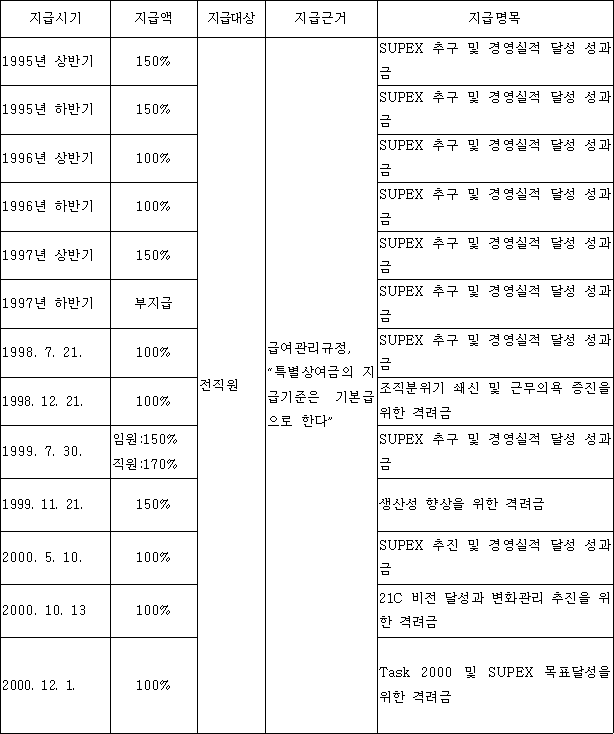 | 지급시기 | 지급액 | 지급대상 | 지급근거 | 지급명목 |
|---|---|---|---|---|
| 1995년 상반기 | 150% | 전직원 | 급여관리규정, "특별상여금의 지급기준은 기본급으로 한다" | SUPEX 추구 및 경영실적 달성 성과금 |
| 1995년 하반기 | 150% | | | SUPEX 추구 및 경영실적 달성 성과금 |
| 1996년 상반기 | 100% | | | SUPEX 추구 및 경영실적 달성 성과금 |
| 1996년 하반기 | 100% | | | SUPEX 추구 및 경영실적 달성 성과금 |
| 1997년 상반기 | 150% | | | SUPEX 추구 및 경영실적 달성 성과금 |
| 1997년 하반기 | 부지급 | | | SUPEX 추구 및 경영실적 달성 성과금 |
| 1998. 7. 21. | 100% | | | SUPEX 추구 및 경영실적 달성 성과금 |
| 1998. 12. 21. | 100% | | | 조직분위기 쇄신 및 근무의욕 증진을 위한 격려금 |
| 1999. 7. 30. | 임원:150% 직원:170% | | | SUPEX 추구 및 경영실적 달성 성과금 |
| 1999. 11. 21. | 150% | | | 생산성 향상을 위한 격려금 |
| 2000. 5. 10. | 100% | | | SUPEX 추진 및 경영실적 달성 성과금 |
| 2000. 10. 13 | 100% | | | 21C 비전 달성과 변화관리 추진을 위한 격려금 |
| 2000. 12. 1. | 100% | | | Task 2000 및 SUPEX 목표달성을 위한 격려금 |